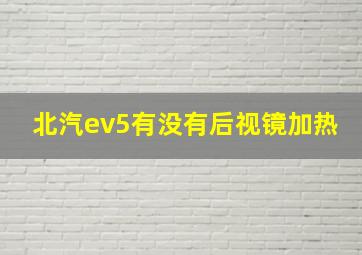 北汽ev5有没有后视镜加热